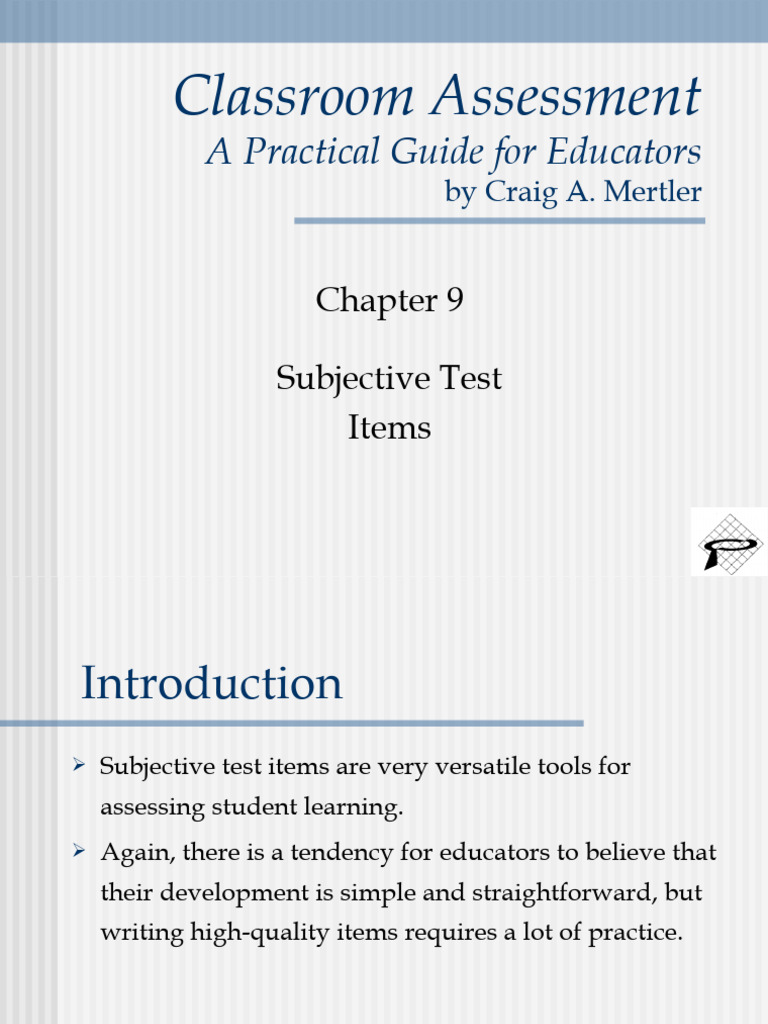 Classroom Assessment
A Practical Guide for Educators
by Craig A. Mertler

Chapter 9

Subjective Test Items

Introduction

➢ Subjective test items are very versatile tools for assessing student learning.

➢ Again, there is a tendency for educators to believe that their development is simple and straightforward, but writing high-quality items requires a lot of practice.